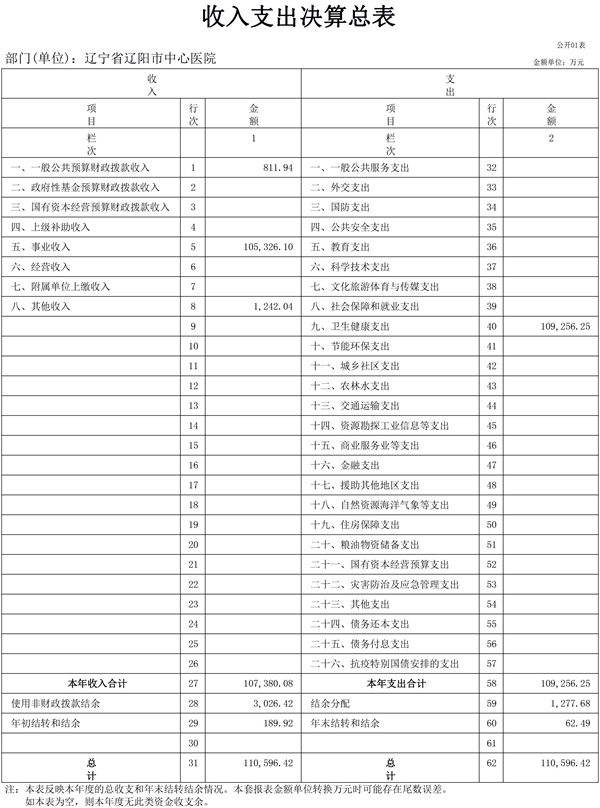 收入支出决算总表

公开01表

部门(单位)：辽宁省辽阳市中心医院

金额单位：万元

| 收入 | | | 支出 | | |
|---|---|---|---|---|---|
| 项目 | 行次 | 金额 | 项目 | 行次 | 金额 |
| 栏次 | | 1 | 栏次 | | 2 |
| 一、一般公共预算财政拨款收入 | 1 | 811.94 | 一、一般公共服务支出 | 32 | |
| 二、政府性基金预算财政拨款收入 | 2 | | 二、外交支出 | 33 | |
| 三、国有资本经营预算财政拨款收入 | 3 | | 三、国防支出 | 34 | |
| 四、上级补助收入 | 4 | | 四、公共安全支出 | 35 | |
| 五、事业收入 | 5 | 105,326.10 | 五、教育支出 | 36 | |
| 六、经营收入 | 6 | | 六、科学技术支出 | 37 | |
| 七、附属单位上缴收入 | 7 | | 七、文化旅游体育与传媒支出 | 38 | |
| 八、其他收入 | 8 | 1,242.04 | 八、社会保障和就业支出 | 39 | |
| | 9 | | 九、卫生健康支出 | 40 | 109,256.25 |
| | 10 | | 十、节能环保支出 | 41 | |
| | 11 | | 十一、城乡社区支出 | 42 | |
| | 12 | | 十二、农林水支出 | 43 | |
| | 13 | | 十三、交通运输支出 | 44 | |
| | 14 | | 十四、资源勘探工业信息等支出 | 45 | |
| | 15 | | 十五、商业服务业等支出 | 46 | |
| | 16 | | 十六、金融支出 | 47 | |
| | 17 | | 十七、援助其他地区支出 | 48 | |
| | 18 | | 十八、自然资源海洋气象等支出 | 49 | |
| | 19 | | 十九、住房保障支出 | 50 | |
| | 20 | | 二十、粮油物资储备支出 | 51 | |
| | 21 | | 二十一、国有资本经营预算支出 | 52 | |
| | 22 | | 二十二、灾害防治及应急管理支出 | 53 | |
| | 23 | | 二十三、其他支出 | 54 | |
| | 24 | | 二十四、债务还本支出 | 55 | |
| | 25 | | 二十五、债务付息支出 | 56 | |
| | 26 | | 二十六、抗疫特别国债安排的支出 | 57 | |
| 本年收入合计 | 27 | 107,380.08 | 本年支出合计 | 58 | 109,256.25 |
| 使用非财政拨款结余 | 28 | 3,026.42 | 结余分配 | 59 | 1,277.68 |
| 年初结转和结余 | 29 | 189.92 | 年末结转和结余 | 60 | 62.49 |
| | 30 | | | 61 | |
| 总计 | 31 | 110,596.42 | 总计 | 62 | 110,596.42 |

注：本表反映本年度的总收支和年末结转结余情况。本套报表金额单位转换万元时可能存在尾数误差。
如本表为空，则本年度无此类资金收支余。